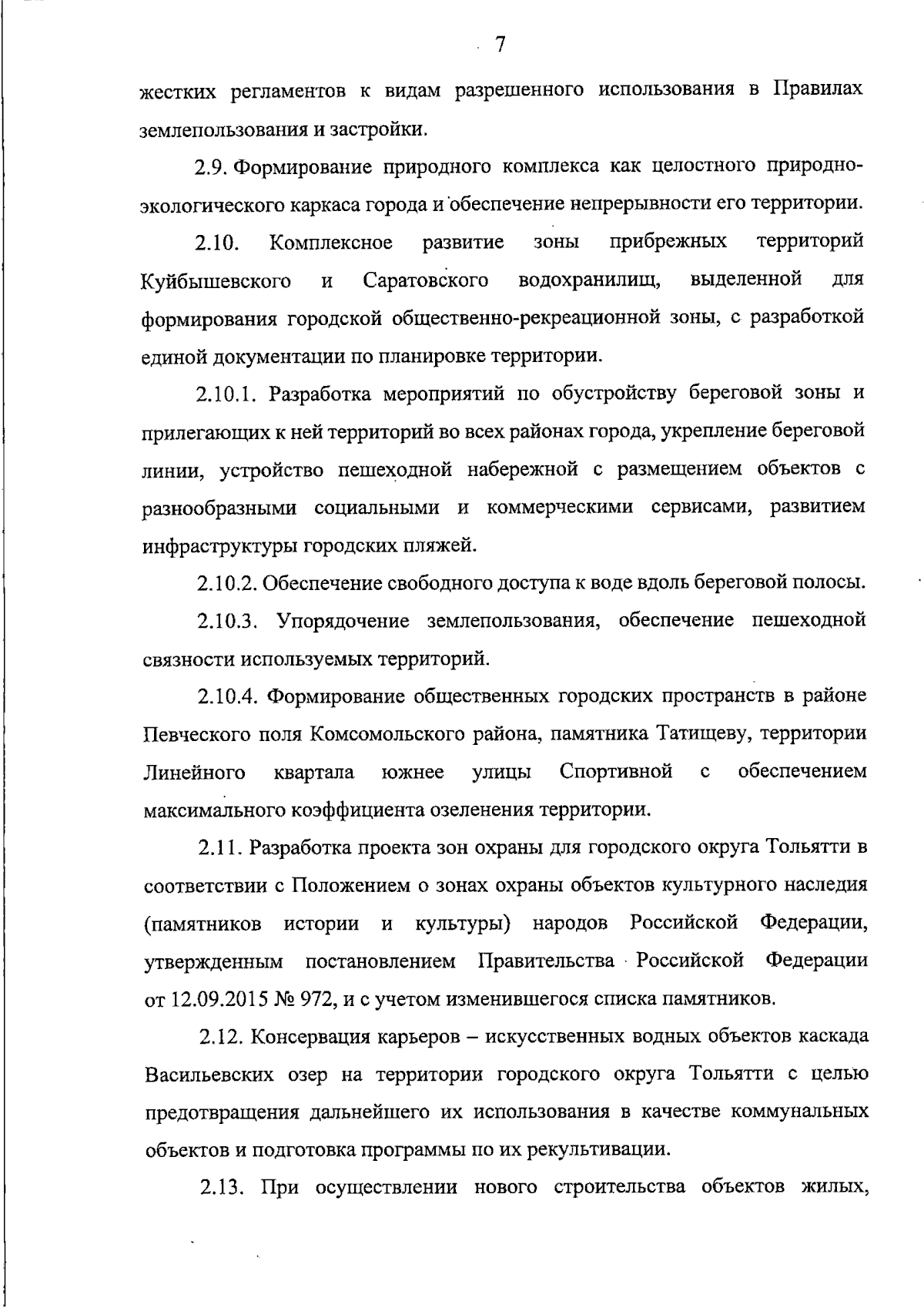 7

жестких регламентов к видам разрешенного использования в Правилах землепользования и застройки.

2.9. Формирование природного комплекса как целостного природно-экологического каркаса города и обеспечение непрерывности его территории.

2.10. Комплексное развитие зоны прибрежных территорий Куйбышевского и Саратовского водохранилищ, выделенной для формирования городской общественно-рекреационной зоны, с разработкой единой документации по планировке территории.

2.10.1. Разработка мероприятий по обустройству береговой зоны и прилегающих к ней территорий во всех районах города, укрепление береговой линии, устройство пешеходной набережной с размещением объектов с разнообразными социальными и коммерческими сервисами, развитием инфраструктуры городских пляжей.

2.10.2. Обеспечение свободного доступа к воде вдоль береговой полосы.

2.10.3. Упорядочение землепользования, обеспечение пешеходной связности используемых территорий.

2.10.4. Формирование общественных городских пространств в районе Певческого поля Комсомольского района, памятника Татищеву, территории Линейного квартала южнее улицы Спортивной с обеспечением максимального коэффициента озеленения территории.

2.11. Разработка проекта зон охраны для городского округа Тольятти в соответствии с Положением о зонах охраны объектов культурного наследия (памятников истории и культуры) народов Российской Федерации, утвержденным постановлением Правительства Российской Федерации от 12.09.2015 № 972, и с учетом изменившегося списка памятников.

2.12. Консервация карьеров – искусственных водных объектов каскада Васильевских озер на территории городского округа Тольятти с целью предотвращения дальнейшего их использования в качестве коммунальных объектов и подготовка программы по их рекультивации.

2.13. При осуществлении нового строительства объектов жилых,